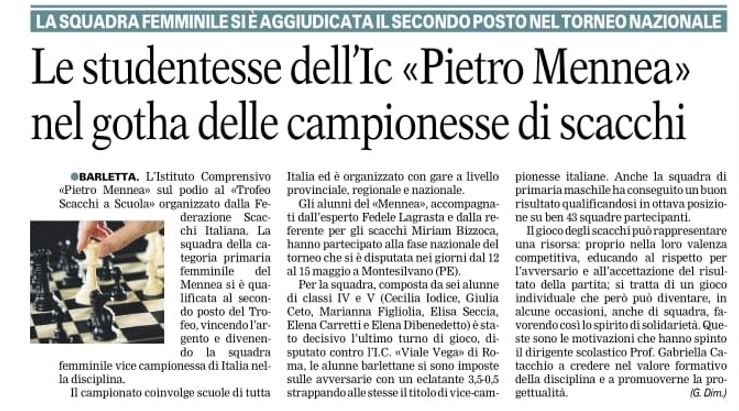 LA SQUADRA FEMMINILE SI È AGGIUDICATA IL SECONDO POSTO NEL TORNEO NAZIONALE

Le studentesse dell'Ic «Pietro Mennea» nel gotha delle campionesse di scacchi

BARLETTA. L'Istituto Comprensivo «Pietro Mennea» sul podio al «Trofeo Scacchi a Scuola» organizzato dalla Federazione Scacchi Italiana. La squadra della categoria primaria femminile del Mennea si è qualificata al secondo posto del Trofeo, vincendo l'argento e divenendo la squadra femminile vice campionessa di Italia nella disciplina.

Il campionato coinvolge scuole di tutta Italia ed è organizzato con gare a livello provinciale, regionale e nazionale.

Gli alunni del «Mennea», accompagnati dall'esperto Fedele Lagrasta e dalla referente per gli scacchi Miriam Bizzoca, hanno partecipato alla fase nazionale del torneo che si è disputata nei giorni dal 12 al 15 maggio a Montesilvano (PE).

Per la squadra, composta da sei alunne di classi IV e V (Cecilia Iodice, Giulia Ceto, Marianna Figliolia, Elisa Seccia, Elena Carretti e Elena Dibenedetto) è stato decisivo l'ultimo turno di gioco, disputato contro l'I.C. «Viale Vega» di Roma, le alunne barlettane si sono imposte sulle avversarie con un eclatante 3,5-0,5 strappando alle stesse il titolo di vice-campionesse italiane. Anche la squadra di primaria maschile ha conseguito un buon risultato qualificandosi in ottava posizione su ben 43 squadre partecipanti.

Il gioco degli scacchi può rappresentare una risorsa: proprio nella loro valenza competitiva, educando al rispetto per l'avversario e all'accettazione del risultato della partita; si tratta di un gioco individuale che però può diventare, in alcune occasioni, anche di squadra, favorendo così lo spirito di solidarietà. Queste sono le motivazioni che hanno spinto il dirigente scolastico Prof. Gabriella Catacchio a credere nel valore formativo della disciplina e a promuoverne la progettualità.

(G. Dim.)